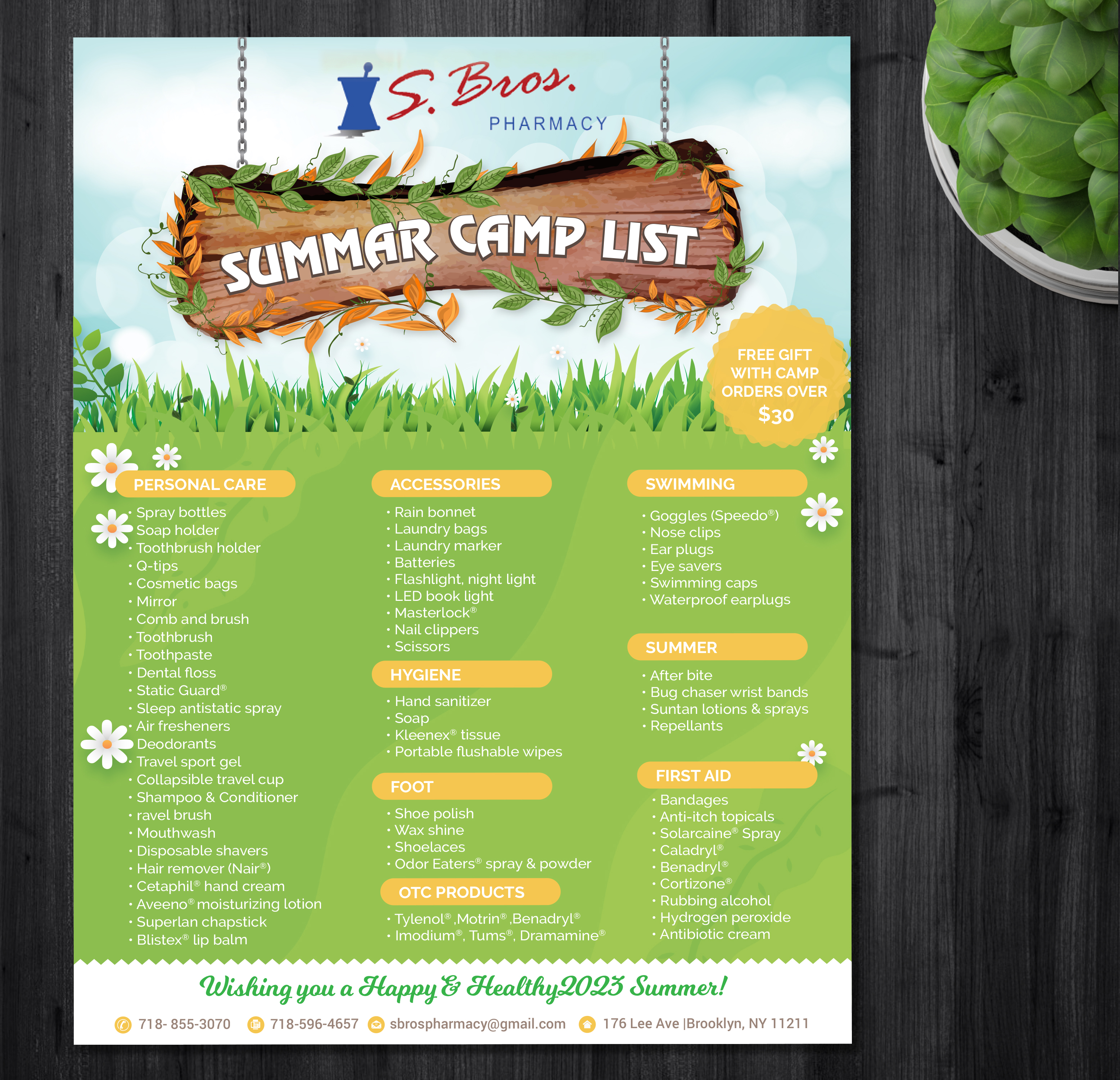 S. Bros.
PHARMACY

SUMMAR CAMP LIST

FREE GIFT WITH CAMP ORDERS OVER $30

PERSONAL CARE
• Spray bottles
• Soap holder
• Toothbrush holder
• Q-tips
• Cosmetic bags
• Mirror
• Comb and brush
• Toothbrush
• Toothpaste
• Dental floss
• Static Guard®
• Sleep antistatic spray
• Air fresheners
• Deodorants
• Travel sport gel
• Collapsible travel cup
• Shampoo & Conditioner
• ravel brush
• Mouthwash
• Disposable shavers
• Hair remover (Nair®)
• Cetaphil® hand cream
• Aveeno® moisturizing lotion
• Superlan chapstick
• Blistex® lip balm

ACCESSORIES
• Rain bonnet
• Laundry bags
• Laundry marker
• Batteries
• Flashlight, night light
• LED book light
• Masterlock®
• Nail clippers
• Scissors

HYGIENE
• Hand sanitizer
• Soap
• Kleenex® tissue
• Portable flushable wipes

FOOT
• Shoe polish
• Wax shine
• Shoelaces
• Odor Eaters® spray & powder

OTC PRODUCTS
• Tylenol®,Motrin®,Benadryl®
• Imodium®, Tums®, Dramamine®

SWIMMING
• Goggles (Speedo®)
• Nose clips
• Ear plugs
• Eye savers
• Swimming caps
• Waterproof earplugs

SUMMER
• After bite
• Bug chaser wrist bands
• Suntan lotions & sprays
• Repellants

FIRST AID
• Bandages
• Anti-itch topicals
• Solarcaine® Spray
• Caladryl®
• Benadryl®
• Cortizone®
• Rubbing alcohol
• Hydrogen peroxide
• Antibiotic cream

Wishing you a Happy & Healthy2023 Summer!

718- 855-3070 718-596-4657 sbrospharmacy@gmail.com 176 Lee Ave |Brooklyn, NY 11211